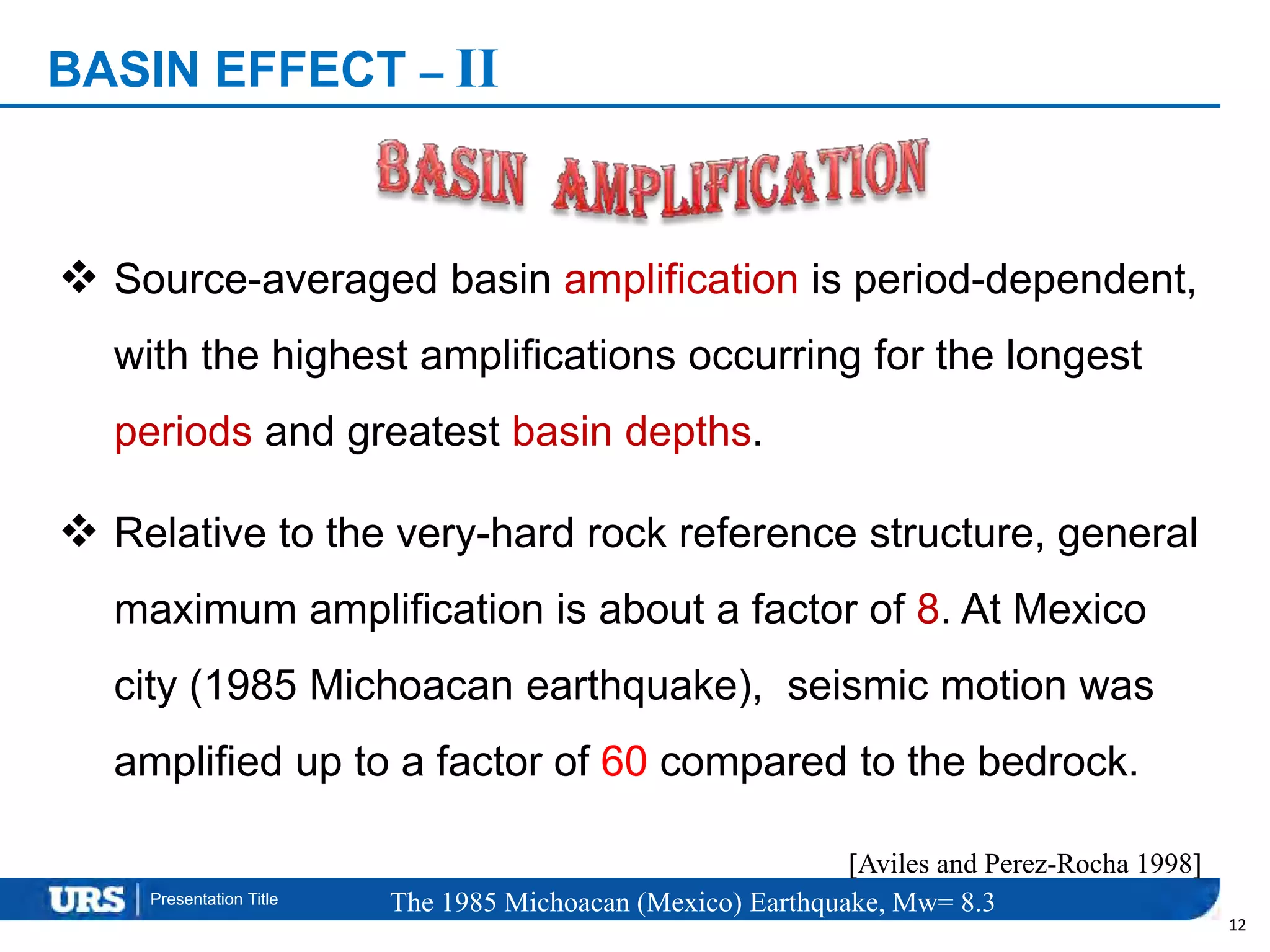 BASIN EFFECT – II

BASIN AMPLIFICATION

❖ Source-averaged basin amplification is period-dependent, with the highest amplifications occurring for the longest periods and greatest basin depths.

❖ Relative to the very-hard rock reference structure, general maximum amplification is about a factor of 8. At Mexico city (1985 Michoacan earthquake), seismic motion was amplified up to a factor of 60 compared to the bedrock.

[Aviles and Perez-Rocha 1998]

URS | Presentation Title The 1985 Michoacan (Mexico) Earthquake, Mw= 8.3

12